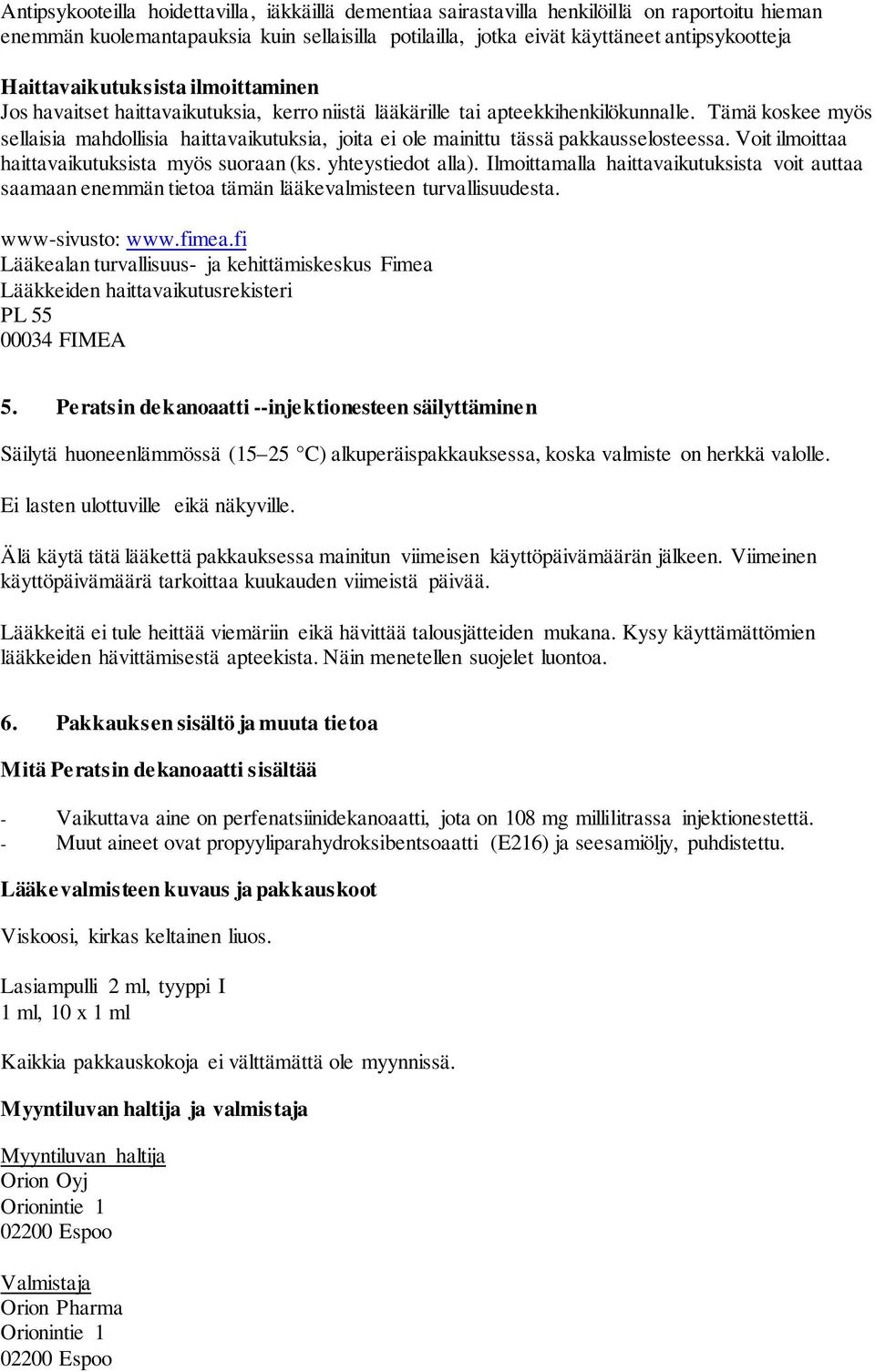 Antipsykooteilla hoidettavilla, iäkkäillä dementiaa sairastavilla henkilöillä on raportoitu hieman enemmän kuolemantapauksia kuin sellaisilla potilailla, jotka eivät käyttäneet antipsykootteja

Haittavaikutuksista ilmoittaminen
Jos havaitset haittavaikutuksia, kerro niistä lääkärille tai apteekkihenkilökunnalle. Tämä koskee myös sellaisia mahdollisia haittavaikutuksia, joita ei ole mainittu tässä pakkausselosteessa. Voit ilmoittaa haittavaikutuksista myös suoraan (ks. yhteystiedot alla). Ilmoittamalla haittavaikutuksista voit auttaa saamaan enemmän tietoa tämän lääkevalmisteen turvallisuudesta.

www-sivusto: www.fimea.fi
Lääkealan turvallisuus- ja kehittämiskeskus Fimea
Lääkkeiden haittavaikutusrekisteri
PL 55
00034 FIMEA

5. Peratsin dekanoaatti --injektionesteen säilyttäminen

Säilytä huoneenlämmössä (15–25 °C) alkuperäispakkauksessa, koska valmiste on herkkä valolle.

Ei lasten ulottuville eikä näkyville.

Älä käytä tätä lääkettä pakkauksessa mainitun viimeisen käyttöpäivämäärän jälkeen. Viimeinen käyttöpäivämäärä tarkoittaa kuukauden viimeistä päivää.

Lääkkeitä ei tule heittää viemäriin eikä hävittää talousjätteiden mukana. Kysy käyttämättömien lääkkeiden hävittämisestä apteekista. Näin menetellen suojelet luontoa.

6. Pakkauksen sisältö ja muuta tietoa

Mitä Peratsin dekanoaatti sisältää

- Vaikuttava aine on perfenatsiinidekanoaatti, jota on 108 mg millilitrassa injektionestettä.
- Muut aineet ovat propyyliparahydroksibentsoaatti (E216) ja seesamiöljy, puhdistettu.

Lääkevalmisteen kuvaus ja pakkauskoot

Viskoosi, kirkas keltainen liuos.

Lasiampulli 2 ml, tyyppi I
1 ml, 10 x 1 ml

Kaikkia pakkauskokoja ei välttämättä ole myynnissä.

Myyntiluvan haltija ja valmistaja

Myyntiluvan haltija
Orion Oyj
Orionintie 1
02200 Espoo

Valmistaja
Orion Pharma
Orionintie 1
02200 Espoo